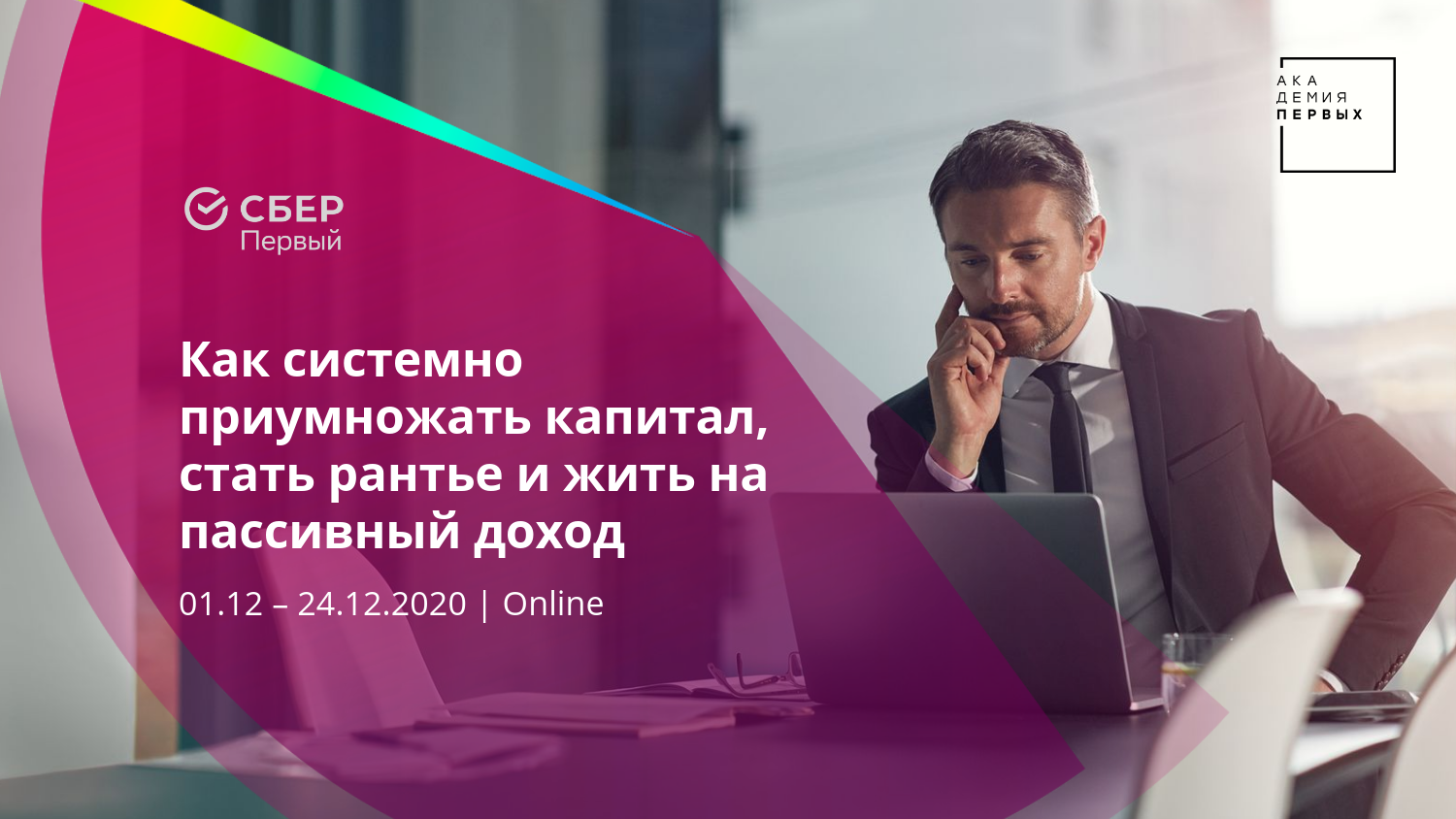 АКА
ДЕМИЯ
ПЕРВЫХ

СБЕР
Первый

Как системно приумножать капитал, стать рантье и жить на пассивный доход

01.12 – 24.12.2020 | Online